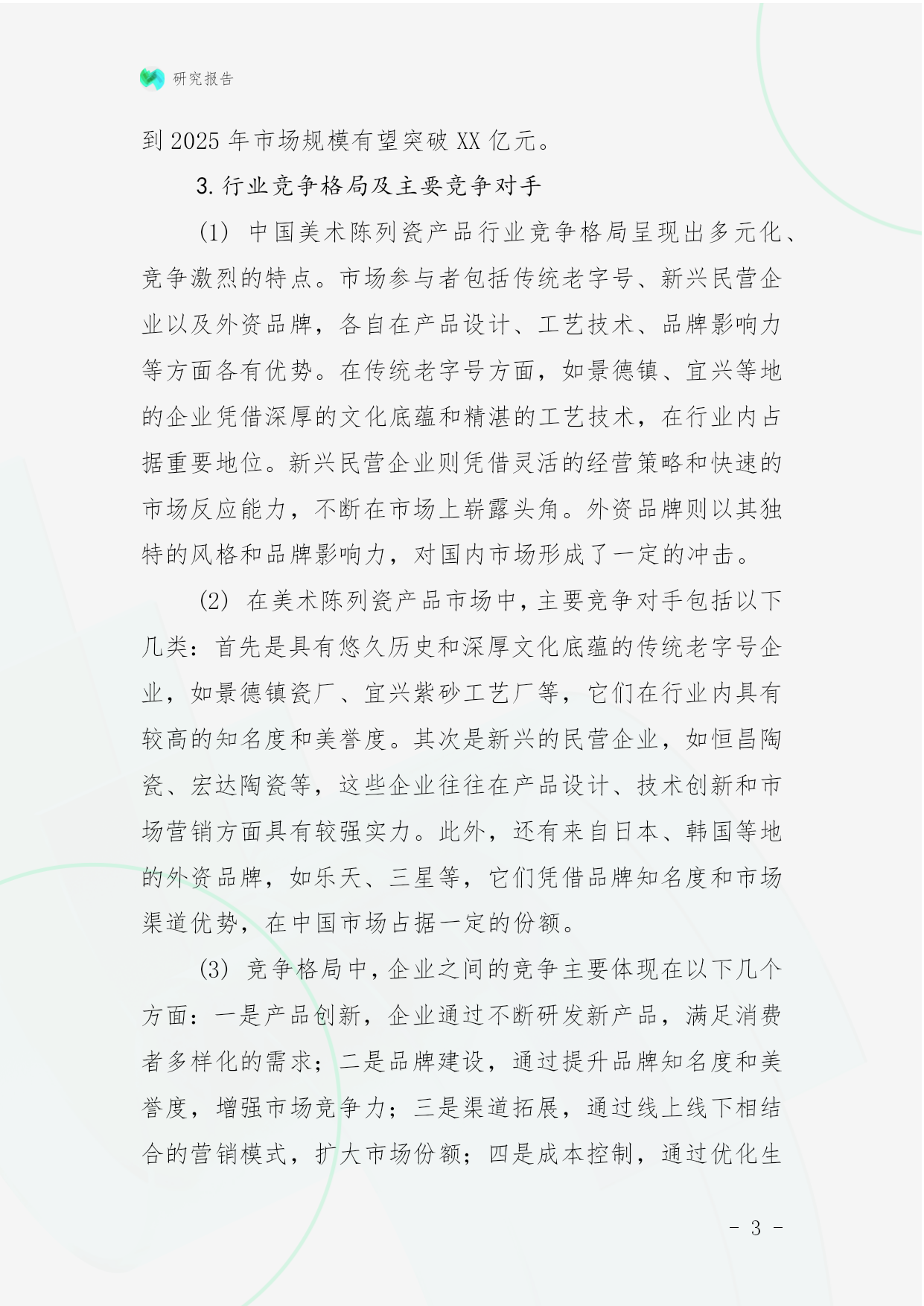 研究报告

到 2025 年市场规模有望突破 XX 亿元。

3. 行业竞争格局及主要竞争对手

(1) 中国美术陈列瓷产品行业竞争格局呈现出多元化、竞争激烈的特点。市场参与者包括传统老字号、新兴民营企业以及外资品牌，各自在产品设计、工艺技术、品牌影响力等方面各有优势。在传统老字号方面，如景德镇、宜兴等地的企业凭借深厚的文化底蕴和精湛的工艺技术，在行业内占据重要地位。新兴民营企业则凭借灵活的经营策略和快速的市场反应能力，不断在市场上崭露头角。外资品牌则以其独特的风格和品牌影响力，对国内市场形成了一定的冲击。

(2) 在美术陈列瓷产品市场中，主要竞争对手包括以下几类：首先是具有悠久历史和深厚文化底蕴的传统老字号企业，如景德镇瓷厂、宜兴紫砂工艺厂等，它们在行业内具有较高的知名度和美誉度。其次是新兴的民营企业，如恒昌陶瓷、宏达陶瓷等，这些企业往往在产品设计、技术创新和市场营销方面具有较强实力。此外，还有来自日本、韩国等地的外资品牌，如乐天、三星等，它们凭借品牌知名度和市场渠道优势，在中国市场占据一定的份额。

(3) 竞争格局中，企业之间的竞争主要体现在以下几个方面：一是产品创新，企业通过不断研发新产品，满足消费者多样化的需求；二是品牌建设，通过提升品牌知名度和美誉度，增强市场竞争力；三是渠道拓展，通过线上线下相结合的营销模式，扩大市场份额；四是成本控制，通过优化生

- 3 -